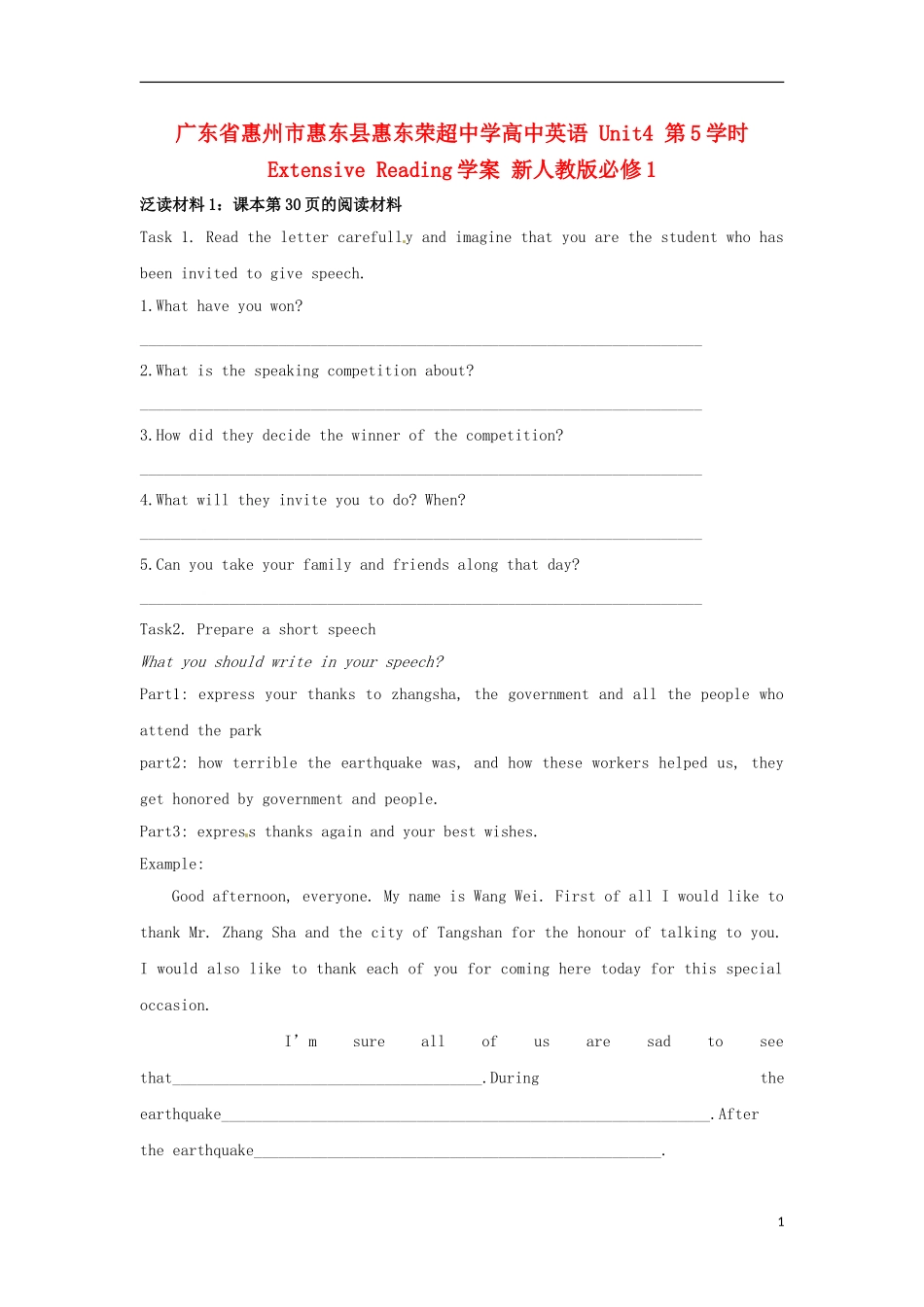 广东省惠州市惠东县惠东荣超中学高中英语 Unit4 第5学时 Extensive Reading学案 新人教版必修1

泛读材料1：课本第30页的阅读材料

Task 1. Read the letter carefully and imagine that you are the student who has been invited to give speech.

1.What have you won?

____

2.What is the speaking competition about?

____

3.How did they decide the winner of the competition?

____

4.What will they invite you to do? When?

____

5.Can you take your family and friends along that day?

____

Task2. Prepare a short speech

What you should write in your speech?

Part1: express your thanks to zhangsha, the government and all the people who attend the park

part2: how terrible the earthquake was, and how these workers helped us, they get honored by government and people.

Part3: express thanks again and your best wishes.

Example:

Good afternoon, everyone. My name is Wang Wei. First of all I would like to thank Mr. Zhang Sha and the city of Tangshan for the honour of talking to you. I would also like to thank each of you for coming here today for this special occasion.

I'm sure all of us are sad to see that____.During the earthquake____.After the earthquake____.

1